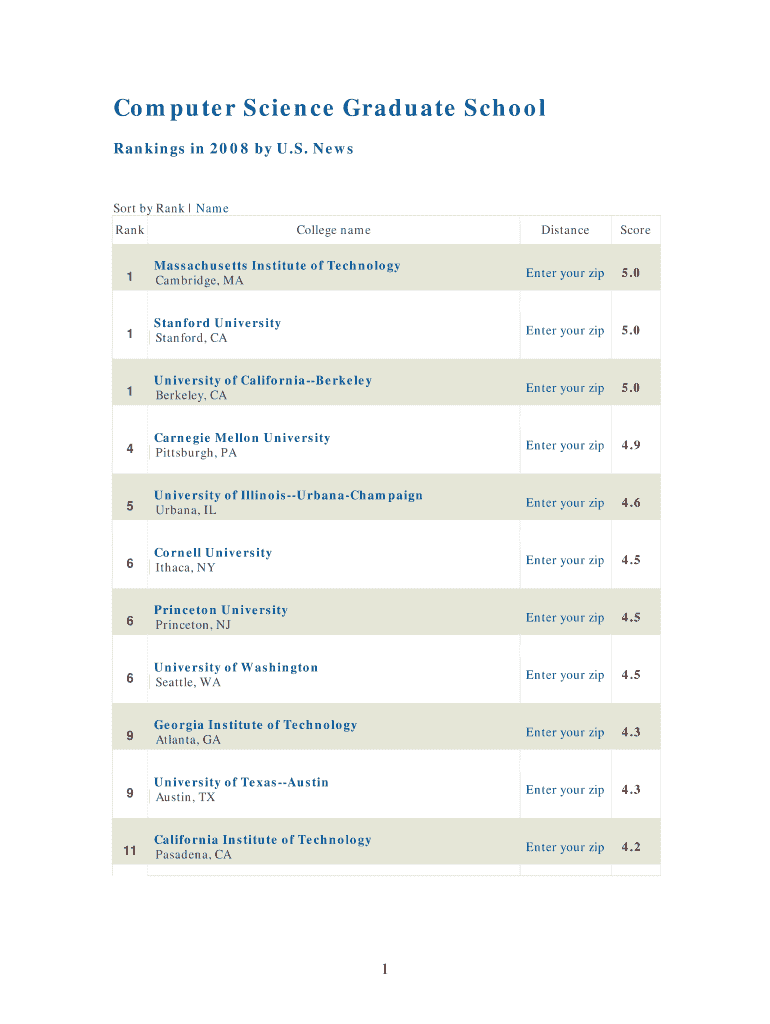 Computer Science Graduate School

Rankings in 2008 by U.S. News

Sort by Rank | Name

| Rank | College name | Distance | Score |
|---|---|---|---|
| 1 | Massachusetts Institute of Technology Cambridge, MA | Enter your zip | 5.0 |
| 1 | Stanford University Stanford, CA | Enter your zip | 5.0 |
| 1 | University of California--Berkeley Berkeley, CA | Enter your zip | 5.0 |
| 4 | Carnegie Mellon University Pittsburgh, PA | Enter your zip | 4.9 |
| 5 | University of Illinois--Urbana-Champaign Urbana, IL | Enter your zip | 4.6 |
| 6 | Cornell University Ithaca, NY | Enter your zip | 4.5 |
| 6 | Princeton University Princeton, NJ | Enter your zip | 4.5 |
| 6 | University of Washington Seattle, WA | Enter your zip | 4.5 |
| 9 | Georgia Institute of Technology Atlanta, GA | Enter your zip | 4.3 |
| 9 | University of Texas--Austin Austin, TX | Enter your zip | 4.3 |
| 11 | California Institute of Technology Pasadena, CA | Enter your zip | 4.2 |

1